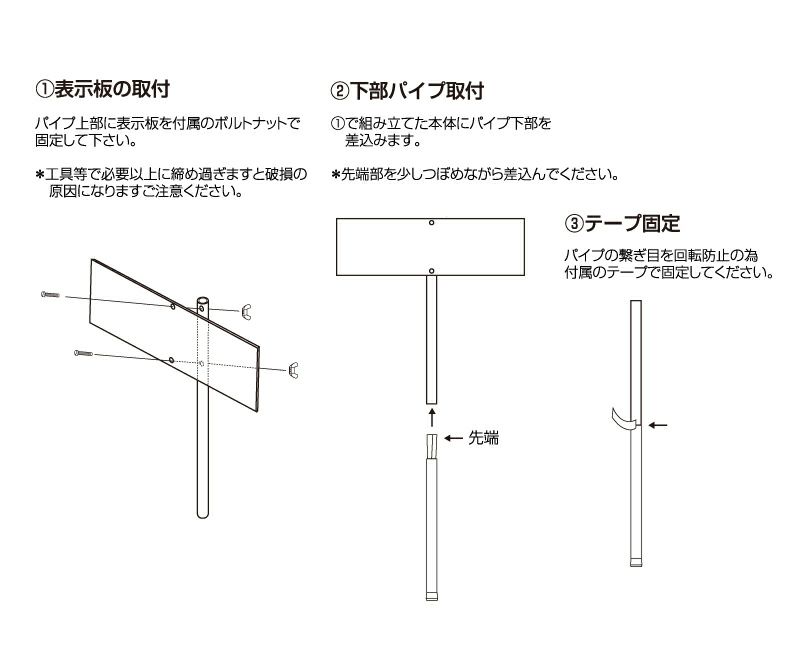 ①表示板の取付

パイプ上部に表示板を付属のボルトナットで固定して下さい。

＊工具等で必要以上に締め過ぎますと破損の原因になりますご注意ください。

②下部パイプ取付

①で組み立てた本体にパイプ下部を差込みます。

＊先端部を少しつぼめながら差込んでください。

先端

③テープ固定

パイプの繋ぎ目を回転防止の為付属のテープで固定してください。